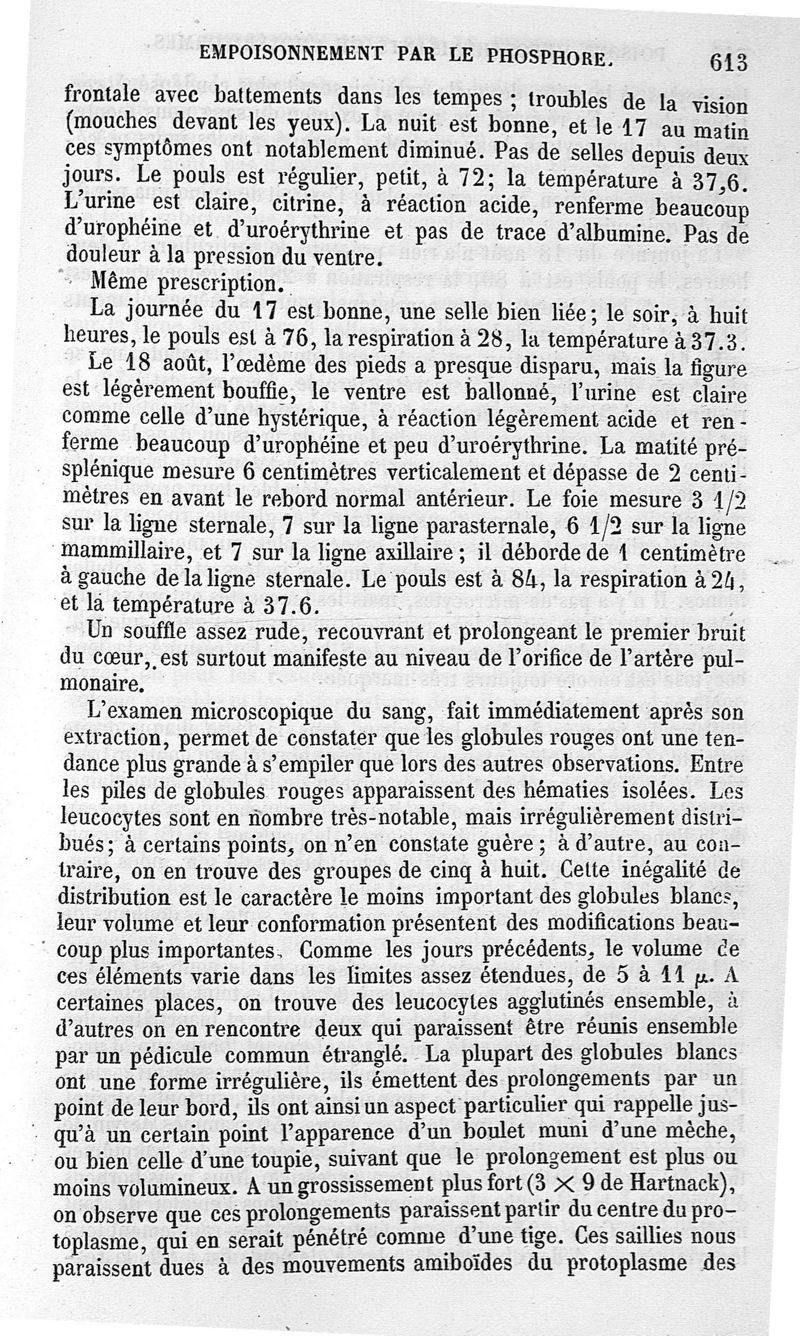 EMPOISONNEMENT PAR LE PHOSPHORE. 613

frontale avec battements dans les tempes ; troubles de la vision (mouches devant les yeux). La nuit est bonne, et le 17 au matin ces symptômes ont notablement diminué. Pas de selles depuis deux jours. Le pouls est régulier, petit, à 72; la température à 37,6. L'urine est claire, citrine, à réaction acide, renferme beaucoup d'urophéine et d'uroérythrine et pas de trace d'albumine. Pas de douleur à la pression du ventre.

Même prescription.

La journée du 17 est bonne, une selle bien liée; le soir, à huit heures, le pouls est à 76, la respiration à 28, la température à 37.3.

Le 18 août, l'œdème des pieds a presque disparu, mais la figure est légèrement bouffie, le ventre est ballonné, l'urine est claire comme celle d'une hystérique, à réaction légèrement acide et renferme beaucoup d'urophéine et peu d'uroérythrine. La matité présplénique mesure 6 centimètres verticalement et dépasse de 2 centimètres en avant le rebord normal antérieur. Le foie mesure 3 1/2 sur la ligne sternale, 7 sur la ligne parasternale, 6 1/2 sur la ligne mammillaire, et 7 sur la ligne axillaire ; il déborde de 1 centimètre à gauche de la ligne sternale. Le pouls est à 84, la respiration à 24, et la température à 37.6.

Un souffle assez rude, recouvrant et prolongeant le premier bruit du cœur, est surtout manifeste au niveau de l'orifice de l'artère pulmonaire.

L'examen microscopique du sang, fait immédiatement après son extraction, permet de constater que les globules rouges ont une tendance plus grande à s'empiler que lors des autres observations. Entre les piles de globules rouges apparaissent des hématies isolées. Les leucocytes sont en nombre très-notable, mais irrégulièrement distribués; à certains points, on n'en constate guère ; à d'autre, au contraire, on en trouve des groupes de cinq à huit. Cette inégalité de distribution est le caractère le moins important des globules blancs, leur volume et leur conformation présentent des modifications beaucoup plus importantes. Comme les jours précédents, le volume de ces éléments varie dans les limites assez étendues, de 5 à 11 $\mu$. A certaines places, on trouve des leucocytes agglutinés ensemble, à d'autres on en rencontre deux qui paraissent être réunis ensemble par un pédicule commun étranglé. La plupart des globules blancs ont une forme irrégulière, ils émettent des prolongements par un point de leur bord, ils ont ainsi un aspect particulier qui rappelle jusqu'à un certain point l'apparence d'un boulet muni d'une mèche, ou bien celle d'une toupie, suivant que le prolongement est plus ou moins volumineux. A un grossissement plus fort ($3 \times 9$ de Hartnack), on observe que ces prolongements paraissent partir du centre du protoplasme, qui en serait pénétré comme d'une tige. Ces saillies nous paraissent dues à des mouvements amiboïdes du protoplasme des